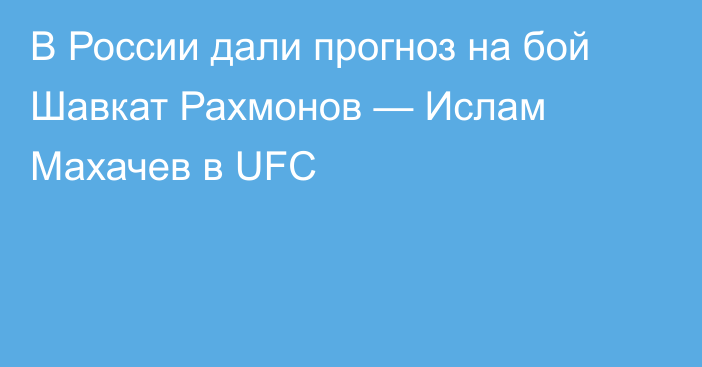 В России дали прогноз на бой Шавкат Рахмонов — Ислам Махачев в UFC